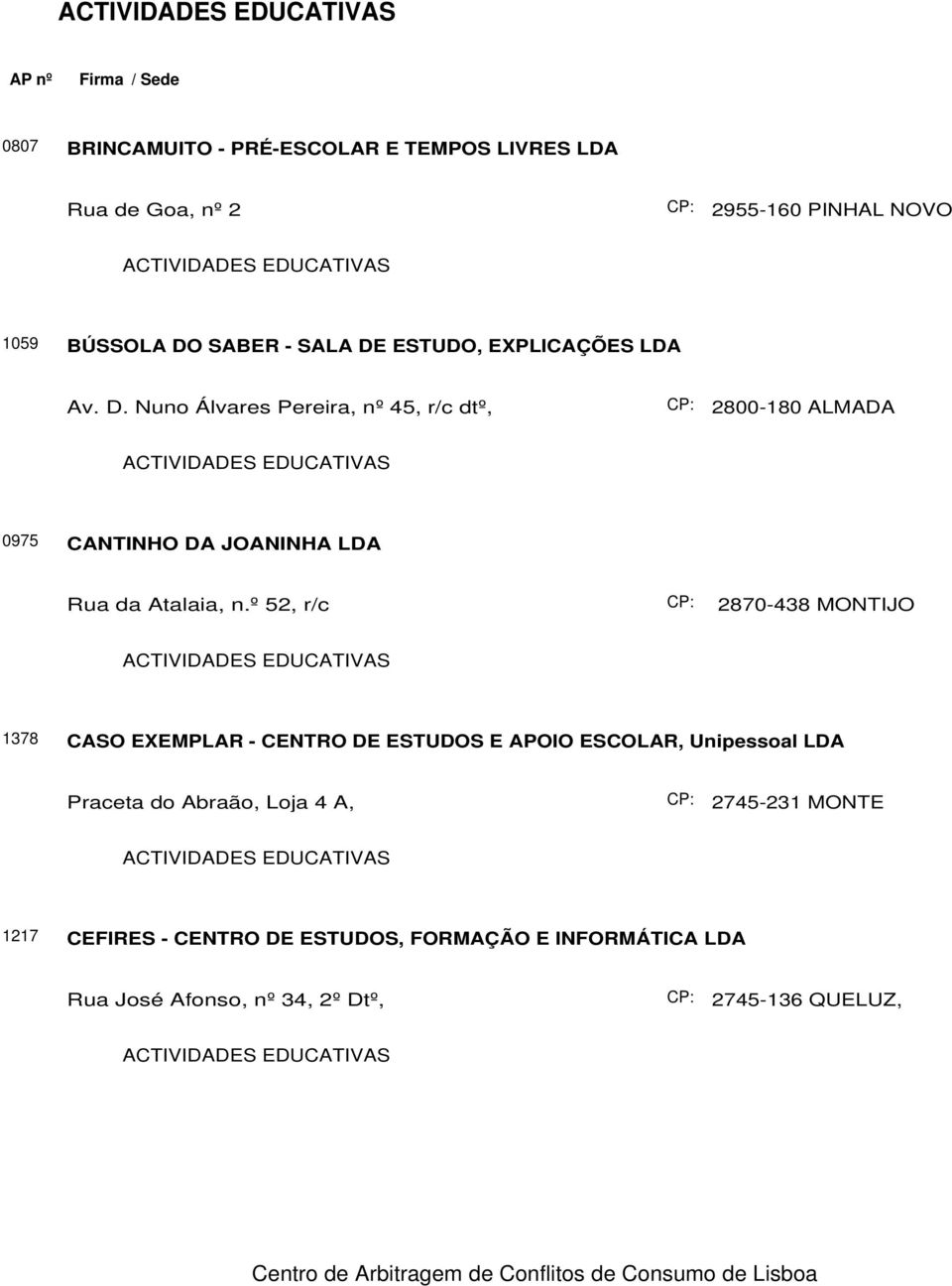 ACTIVIDADES EDUCATIVAS

AP nº Firma / Sede

0807 BRINCAMUITO - PRÉ-ESCOLAR E TEMPOS LIVRES LDA

Rua de Goa, nº 2 CP: 2955-160 PINHAL NOVO

ACTIVIDADES EDUCATIVAS

1059 BÚSSOLA DO SABER - SALA DE ESTUDO, EXPLICAÇÕES LDA

Av. D. Nuno Álvares Pereira, nº 45, r/c dtº, CP: 2800-180 ALMADA

ACTIVIDADES EDUCATIVAS

0975 CANTINHO DA JOANINHA LDA

Rua da Atalaia, n.º 52, r/c CP: 2870-438 MONTIJO

ACTIVIDADES EDUCATIVAS

1378 CASO EXEMPLAR - CENTRO DE ESTUDOS E APOIO ESCOLAR, Unipessoal LDA

Praceta do Abraão, Loja 4 A, CP: 2745-231 MONTE

ACTIVIDADES EDUCATIVAS

1217 CEFIRES - CENTRO DE ESTUDOS, FORMAÇÃO E INFORMÁTICA LDA

Rua José Afonso, nº 34, 2º Dtº, CP: 2745-136 QUELUZ,

ACTIVIDADES EDUCATIVAS

Centro de Arbitragem de Conflitos de Consumo de Lisboa